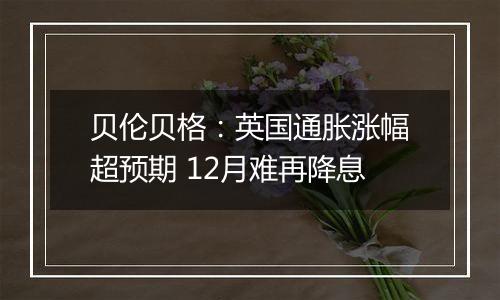 贝伦贝格：英国通胀涨幅超预期 12月难再降息